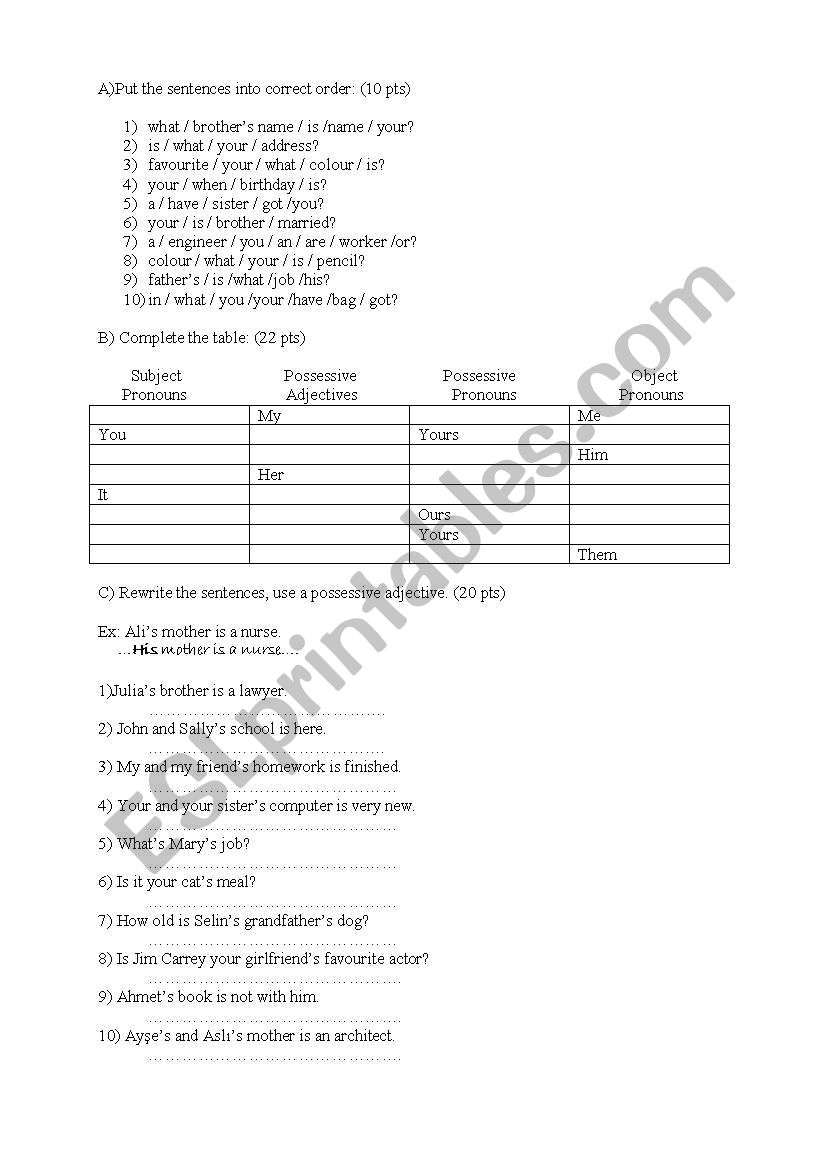 A)Put the sentences into correct order: (10 pts)

1) what / brother's name / is /name / your?
2) is / what / your / address?
3) favourite / your / what / colour / is?
4) your / when / birthday / is?
5) a / have / sister / got /you?
6) your / is / brother / married?
7) a / engineer / you / an / are / worker /or?
8) colour / what / your / is / pencil?
9) father's / is /what /job /his?
10) in / what / you /your /have /bag / got?

B) Complete the table: (22 pts)

| Subject Pronouns | Possessive Adjectives | Possessive Pronouns | Object Pronouns |
|---|---|---|---|
| | My | | Me |
| You | | Yours | |
| | | | Him |
| | Her | | |
| It | | | |
| | | Ours | |
| | | Yours | |
| | | | Them |

C) Rewrite the sentences, use a possessive adjective. (20 pts)

Ex: Ali's mother is a nurse.
...His mother is a nurse....

1)Julia's brother is a lawyer.
……………………………………
2) John and Sally's school is here.
……………………………………
3) My and my friend's homework is finished.
……………………………………
4) Your and your sister's computer is very new.
……………………………………
5) What's Mary's job?
……………………………………
6) Is it your cat's meal?
……………………………………
7) How old is Selin's grandfather's dog?
……………………………………
8) Is Jim Carrey your girlfriend's favourite actor?
……………………………………
9) Ahmet's book is not with him.
……………………………………
10) Ayşe's and Aslı's mother is an architect.
……………………………………

ESLprintables.com